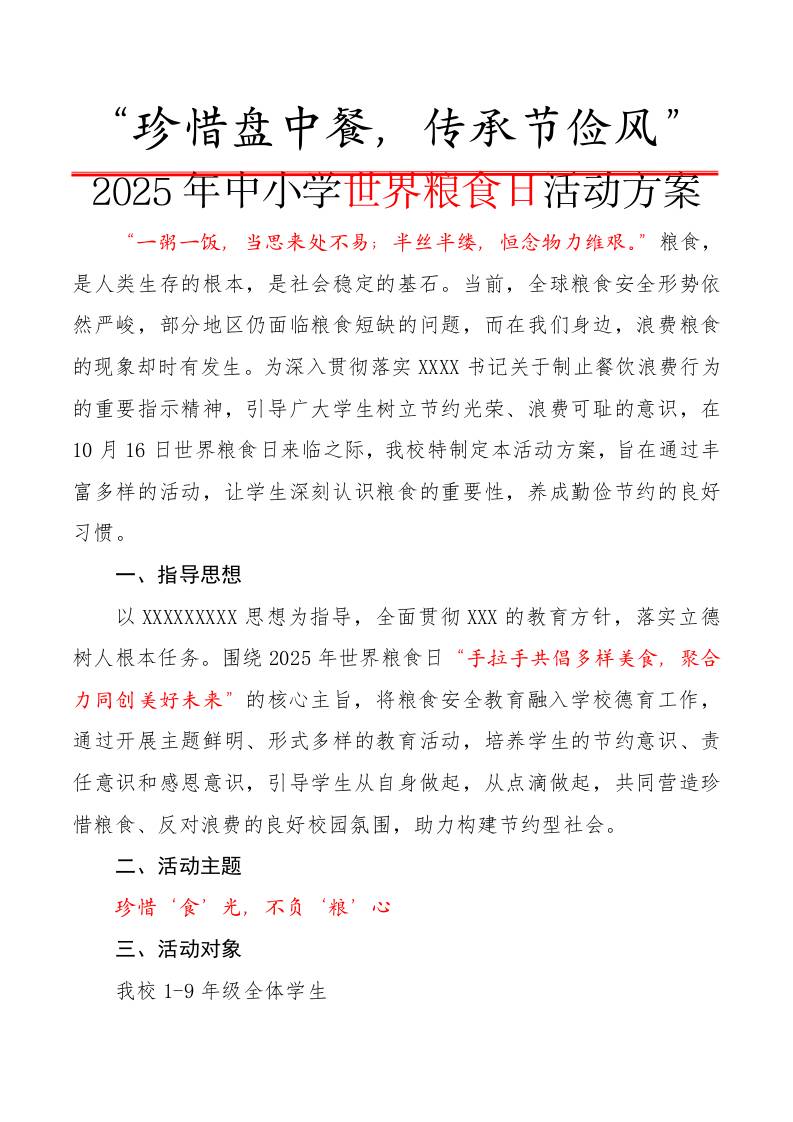 “珍惜盘中餐，传承节俭风”

2025年中小学世界粮食日活动方案

“一粥一饭，当思来处不易；半丝半缕，恒念物力维艰。”粮食，是人类生存的根本，是社会稳定的基石。当前，全球粮食安全形势依然严峻，部分地区仍面临粮食短缺的问题，而在我们身边，浪费粮食的现象却时有发生。为深入贯彻落实XXXX书记关于制止餐饮浪费行为的重要指示精神，引导广大学生树立节约光荣、浪费可耻的意识，在10月16日世界粮食日来临之际，我校特制定本活动方案，旨在通过丰富多样的活动，让学生深刻认识粮食的重要性，养成勤俭节约的良好习惯。

一、指导思想

以XXXXXXXXX思想为指导，全面贯彻XXX的教育方针，落实立德树人根本任务。围绕2025年世界粮食日“手拉手共倡多样美食，聚合力同创美好未来”的核心主旨，将粮食安全教育融入学校德育工作，通过开展主题鲜明、形式多样的教育活动，培养学生的节约意识、责任意识和感恩意识，引导学生从自身做起，从点滴做起，共同营造珍惜粮食、反对浪费的良好校园氛围，助力构建节约型社会。

二、活动主题

珍惜‘食’光，不负‘粮’心

三、活动对象

我校1-9年级全体学生